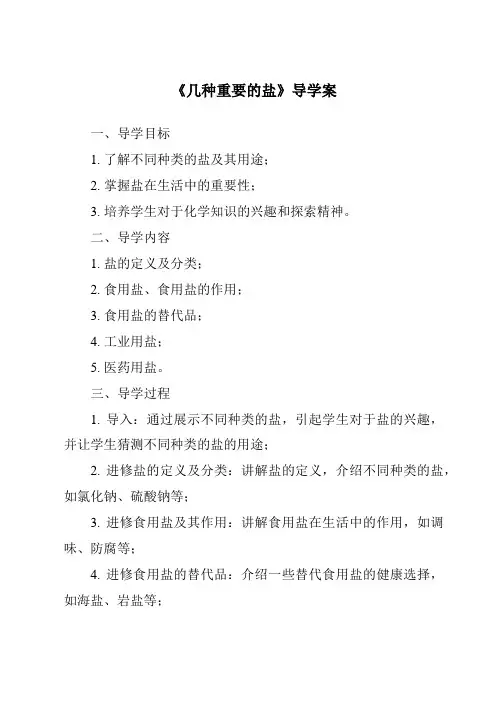 《几种重要的盐》导学案

一、导学目标

1. 了解不同种类的盐及其用途；

2. 掌握盐在生活中的重要性；

3. 培养学生对于化学知识的兴趣和探索精神。

二、导学内容

1. 盐的定义及分类；

2. 食用盐、食用盐的作用；

3. 食用盐的替代品；

4. 工业用盐；

5. 医药用盐。

三、导学过程

1. 导入：通过展示不同种类的盐，引起学生对于盐的兴趣，并让学生猜测不同种类的盐的用途；

2. 进修盐的定义及分类：讲解盐的定义，介绍不同种类的盐，如氯化钠、硫酸钠等；

3. 进修食用盐及其作用：讲解食用盐在生活中的作用，如调味、防腐等；

4. 进修食用盐的替代品：介绍一些替代食用盐的健康选择，如海盐、岩盐等；